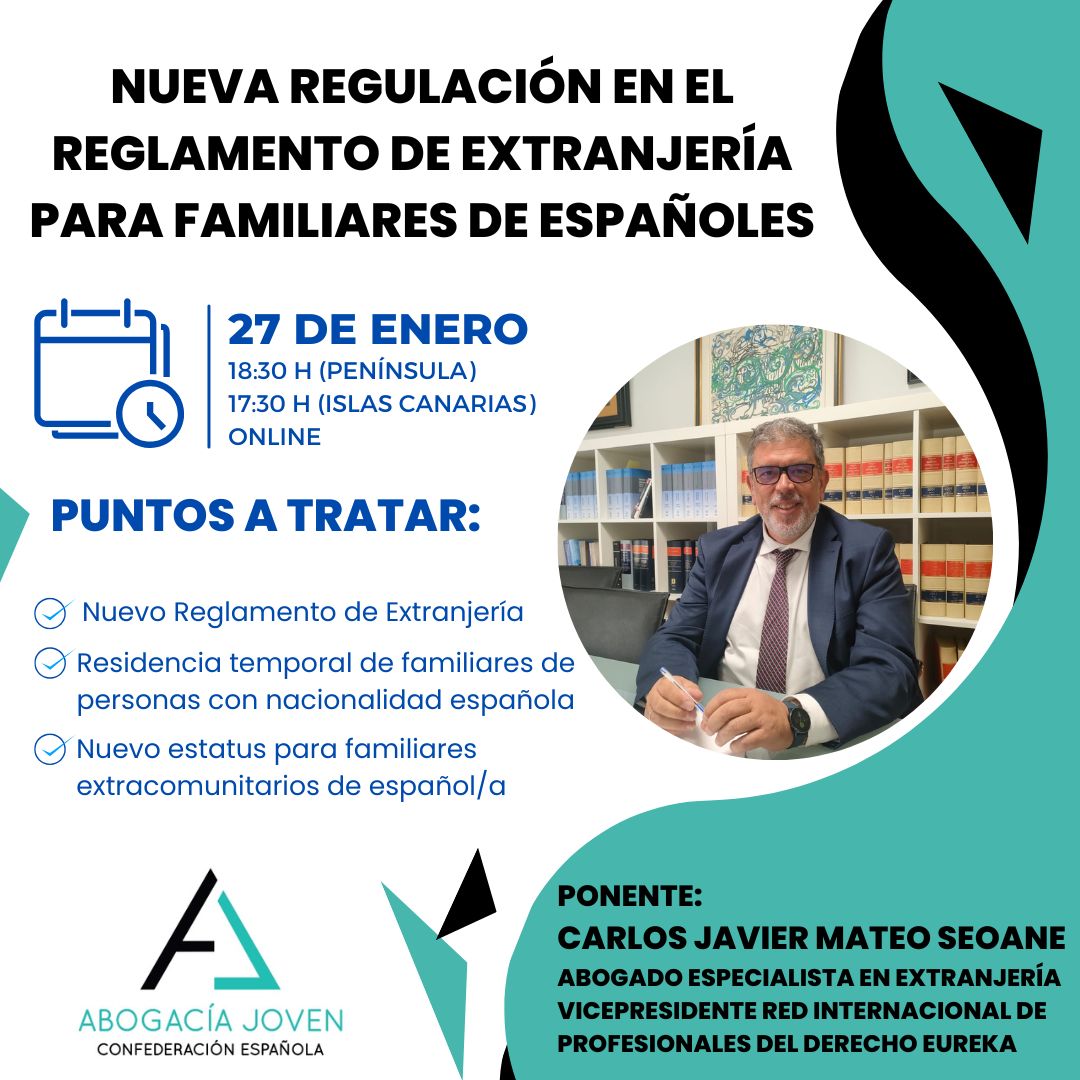 NUEVA REGULACIÓN EN EL REGLAMENTO DE EXTRANJERÍA PARA FAMILIARES DE ESPAÑOLES

27 DE ENERO
18:30 H (PENÍNSULA)
17:30 H (ISLAS CANARIAS)
ONLINE

PUNTOS A TRATAR:

Nuevo Reglamento de Extranjería

Residencia temporal de familiares de personas con nacionalidad española

Nuevo estatus para familiares extracomunitarios de español/a

ABOGACÍA JOVEN
CONFEDERACIÓN ESPAÑOLA

PONENTE:
CARLOS JAVIER MATEO SEOANE
ABOGADO ESPECIALISTA EN EXTRANJERÍA
VICEPRESIDENTE RED INTERNACIONAL DE PROFESIONALES DEL DERECHO EUREKA